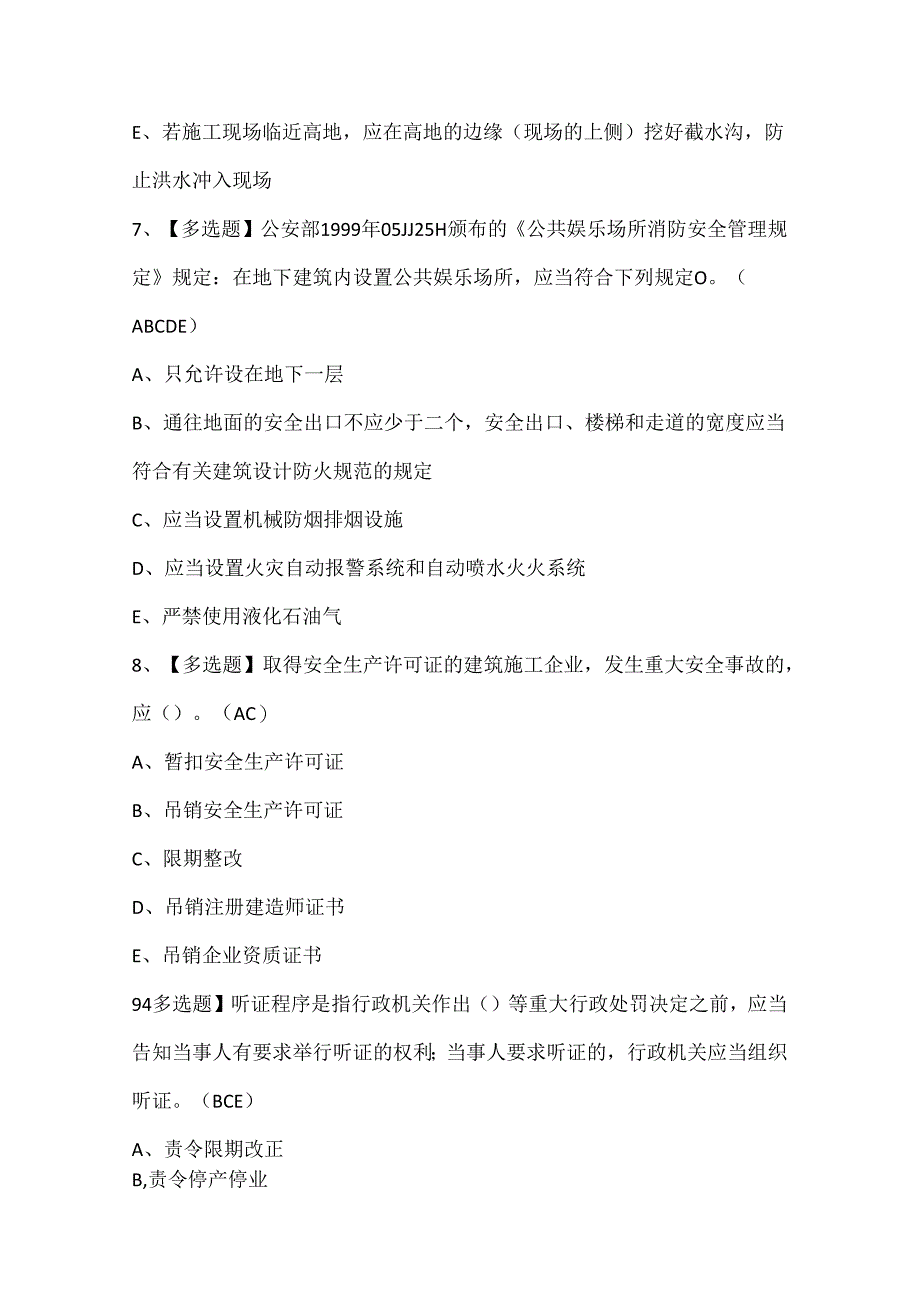 E、若施工现场临近高地，应在高地的边缘（现场的上侧）挖好截水沟，防止洪水冲入现场

7、【多选题】公安部1999年05JJ25H颁布的《公共娱乐场所消防安全管理规定》规定：在地下建筑内设置公共娱乐场所，应当符合下列规定O。（ABCDE）

A、只允许设在地下一层

B、通往地面的安全出口不应少于二个，安全出口、楼梯和走道的宽度应当符合有关建筑设计防火规范的规定

C、应当设置机械防烟排烟设施

D、应当设置火灾自动报警系统和自动喷水火火系统

E、严禁使用液化石油气

8、【多选题】取得安全生产许可证的建筑施工企业，发生重大安全事故的，应（）。（AC）

A、暂扣安全生产许可证

B、吊销安全生产许可证

C、限期整改

D、吊销注册建造师证书

E、吊销企业资质证书

94多选题】听证程序是指行政机关作出（）等重大行政处罚决定之前，应当告知当事人有要求举行听证的权利;当事人要求听证的，行政机关应当组织听证。（BCE）

A、责令限期改正
B,责令停产停业